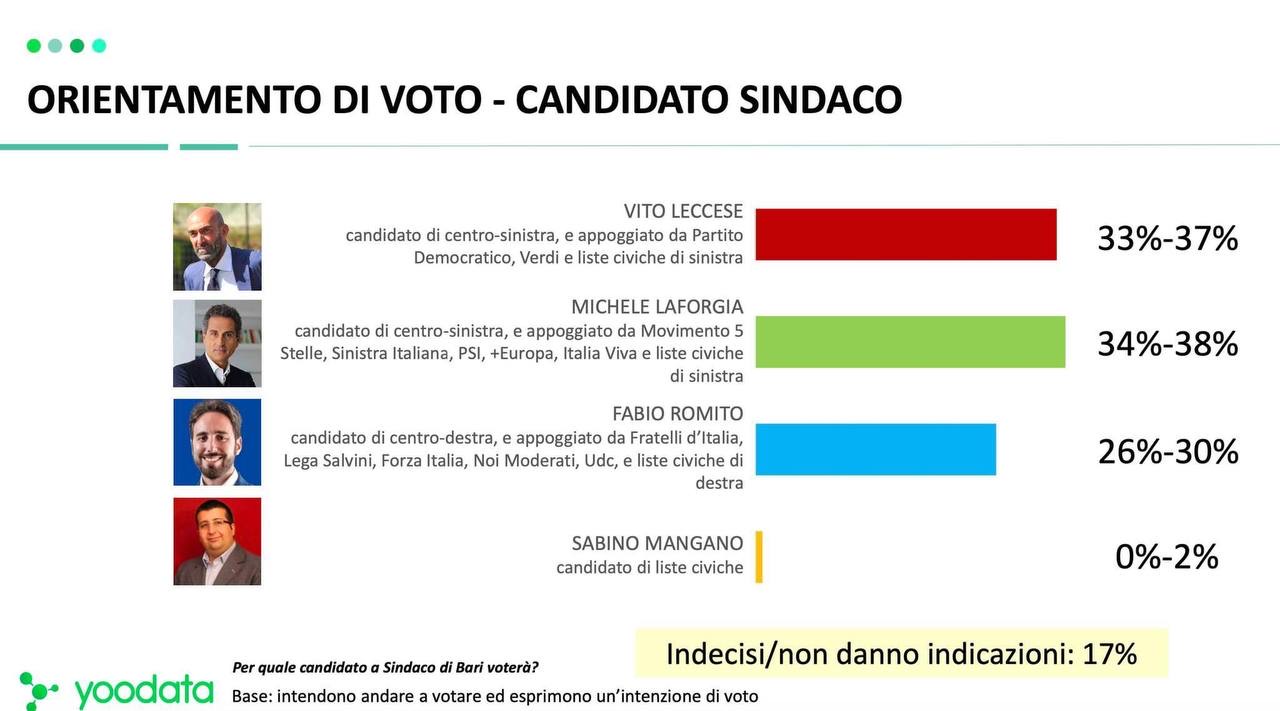 ORIENTAMENTO DI VOTO - CANDIDATO SINDACO

VITO LECCESE
candidato di centro-sinistra, e appoggiato da Partito Democratico, Verdi e liste civiche di sinistra

33%-37%

MICHELE LAFORGIA
candidato di centro-sinistra, e appoggiato da Movimento 5 Stelle, Sinistra Italiana, PSI, +Europa, Italia Viva e liste civiche di sinistra

34%-38%

FABIO ROMITO
candidato di centro-destra, e appoggiato da Fratelli d'Italia, Lega Salvini, Forza Italia, Noi Moderati, Udc, e liste civiche di destra

26%-30%

SABINO MANGANO
candidato di liste civiche

0%-2%

Indecisi/non danno indicazioni: 17%

yoodata

Per quale candidato a Sindaco di Bari voterà?
Base: intendono andare a votare ed esprimono un'intenzione di voto